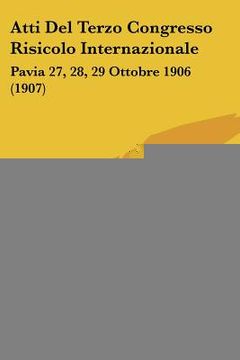 Atti Del Terzo Congresso Risicolo Internazionale

Pavia 27, 28, 29 Ottobre 1906 (1907)